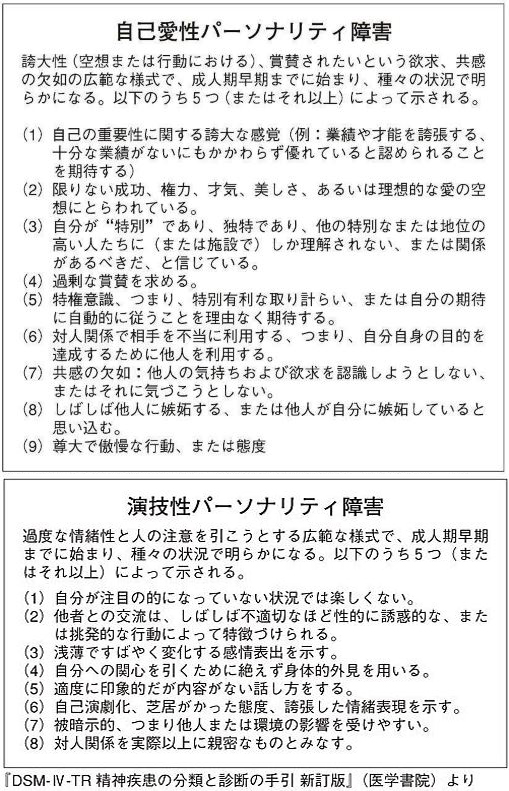 自己愛性パーソナリティ障害

誇大性（空想または行動における）、賞賛されたいという欲求、共感の欠如の広範な様式で、成人期早期までに始まり、種々の状況で明らかになる。以下のうち５つ（またはそれ以上）によって示される。

(1) 自己の重要性に関する誇大な感覚（例：業績や才能を誇張する、十分な業績がないにもかかわらず優れていると認められることを期待する）
(2) 限りない成功、権力、才気、美しさ、あるいは理想的な愛の空想にとらわれている。
(3) 自分が“特別”であり、独特であり、他の特別なまたは地位の高い人たちに（または施設で）しか理解されない、または関係があるべきだ、と信じている。
(4) 過剰な賞賛を求める。
(5) 特権意識、つまり、特別有利な取り計らい、または自分の期待に自動的に従うことを理由なく期待する。
(6) 対人関係で相手を不当に利用する、つまり、自分自身の目的を達成するために他人を利用する。
(7) 共感の欠如：他人の気持ちおよび欲求を認識しようとしない、またはそれに気づこうとしない。
(8) しばしば他人に嫉妬する、または他人が自分に嫉妬していると思い込む。
(9) 尊大で傲慢な行動、または態度

演技性パーソナリティ障害

過度な情緒性と人の注意を引こうとする広範な様式で、成人期早期までに始まり、種々の状況で明らかになる。以下のうち５つ（またはそれ以上）によって示される。

(1) 自分が注目の的になっていない状況では楽しくない。
(2) 他者との交流は、しばしば不適切なほど性的に誘惑的な、または挑発的な行動によって特徴づけられる。
(3) 浅薄ですばやく変化する感情表出を示す。
(4) 自分への関心を引くために絶えず身体的外見を用いる。
(5) 適度に印象的だが内容がない話し方をする。
(6) 自己演劇化、芝居がかった態度、誇張した情緒表現を示す。
(7) 被暗示的、つまり他人または環境の影響を受けやすい。
(8) 対人関係を実際以上に親密なものとみなす。

『DSM-IV-TR 精神疾患の分類と診断の手引 新訂版』（医学書院）より